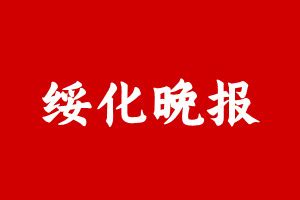 绥化晚报